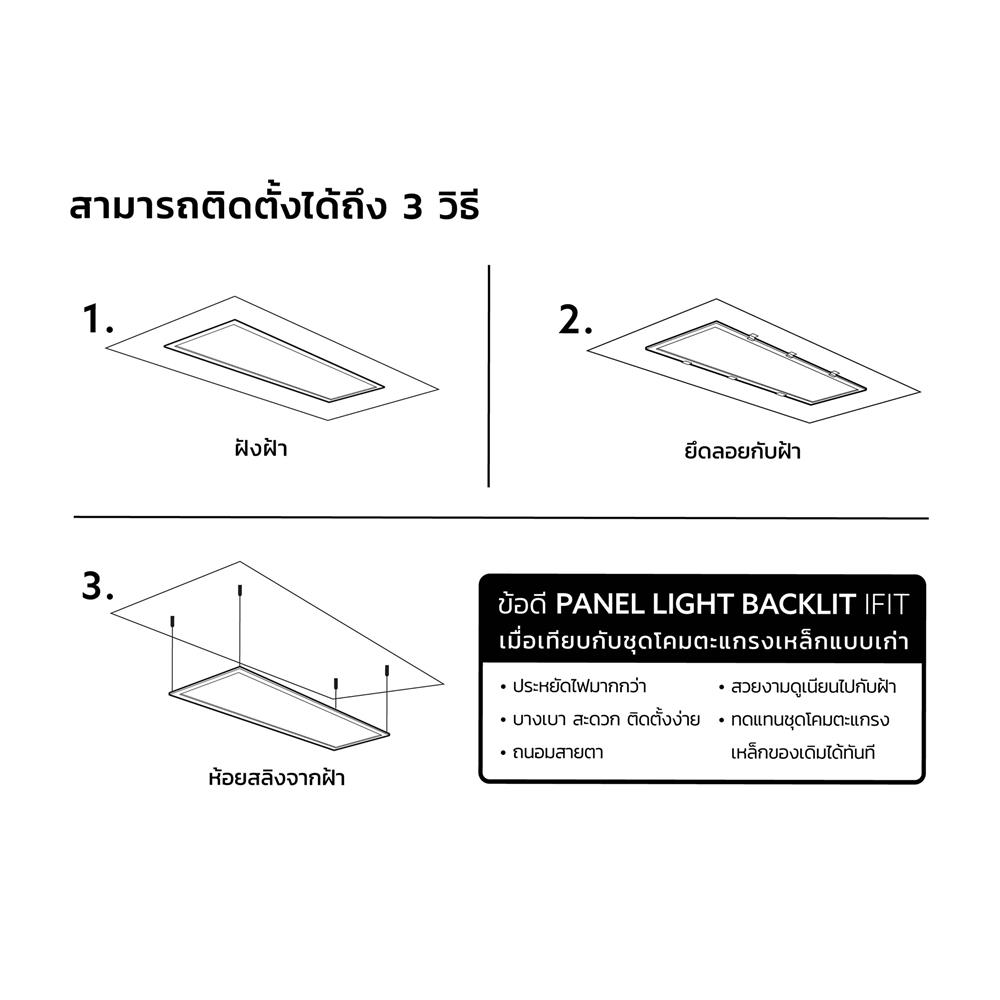 สามารถติดตั้งได้ถึง 3 วิธี

1.

ฝังฝ้า

2.

ยึดลอยกับฝ้า

3.

ห้อยสลิงจากฝ้า

ข้อดี PANEL LIGHT BACKLIT IFIT
เมื่อเทียบกับชุดโคมตะแกรงเหล็กแบบเก่า

• ประหยัดไฟมากกว่า
• บางเบา สะดวก ติดตั้งง่าย
• ถนอมสายตา

• สวยงามดูเนียนไปกับฝ้า
• ทดแทนชุดโคมตะแกรงเหล็กของเดิมได้ทันที